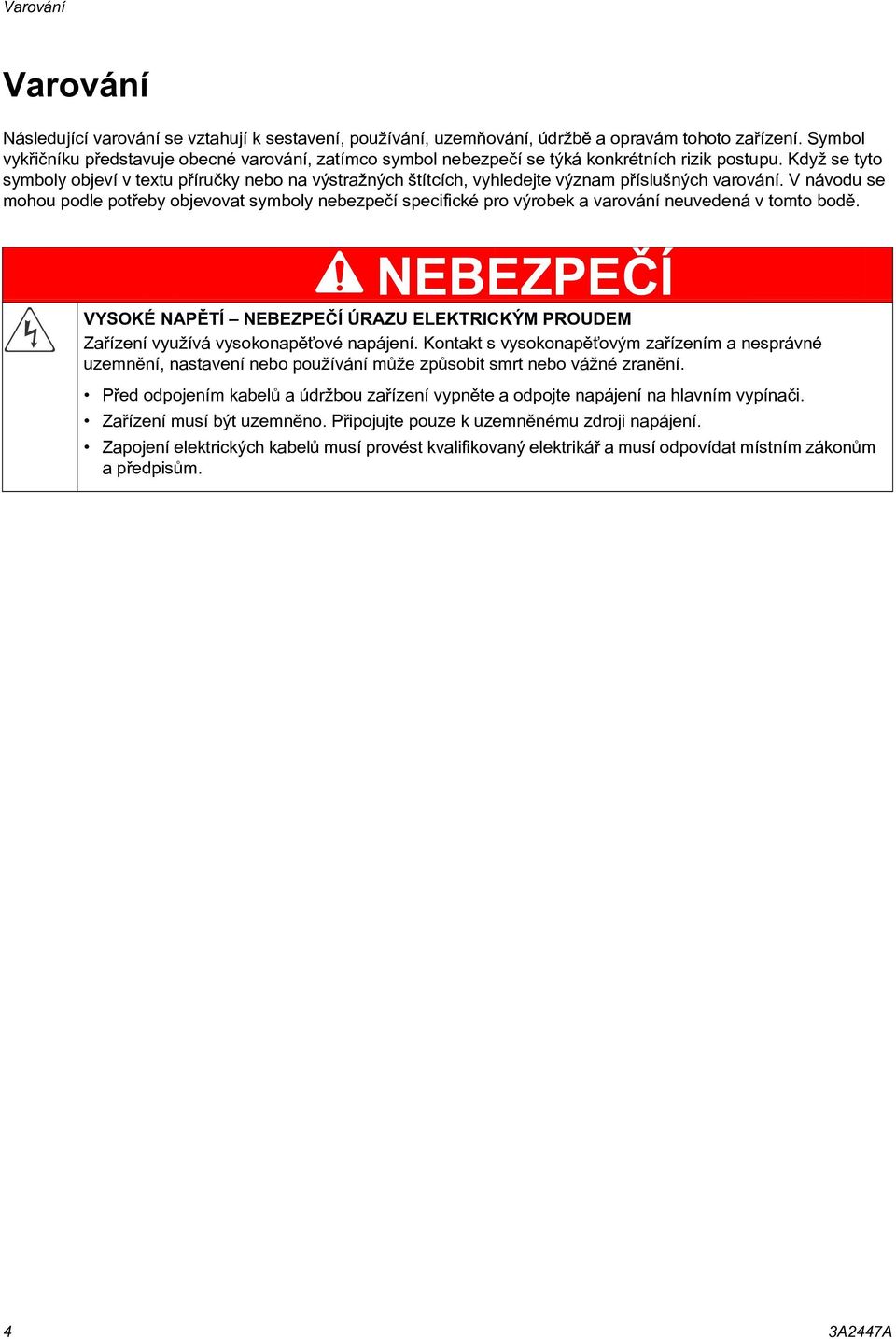 Varování

Varování

Následující varování se vztahují k sestavení, používání, uzemňování, údržbě a opravám tohoto zařízení. Symbol vykřičníku představuje obecné varování, zatímco symbol nebezpečí se týká konkrétních rizik postupu. Když se tyto symboly objeví v textu příručky nebo na výstražných štítcích, vyhledejte význam příslušných varování. V návodu se mohou podle potřeby objevovat symboly nebezpečí specifické pro výrobek a varování neuvedená v tomto bodě.

NEBEZPEČÍ

VYSOKÉ NAPĚTÍ – NEBEZPEČÍ ÚRAZU ELEKTRICKÝM PROUDEM
Zařízení využívá vysokonapěťové napájení. Kontakt s vysokonapěťovým zařízením a nesprávné uzemnění, nastavení nebo používání může způsobit smrt nebo vážné zranění.

• Před odpojením kabelů a údržbou zařízení vypněte a odpojte napájení na hlavním vypínači.
• Zařízení musí být uzemněno. Připojujte pouze k uzemněnému zdroji napájení.
• Zapojení elektrických kabelů musí provést kvalifikovaný elektrikář a musí odpovídat místním zákonům a předpisům.

4

3A2447A